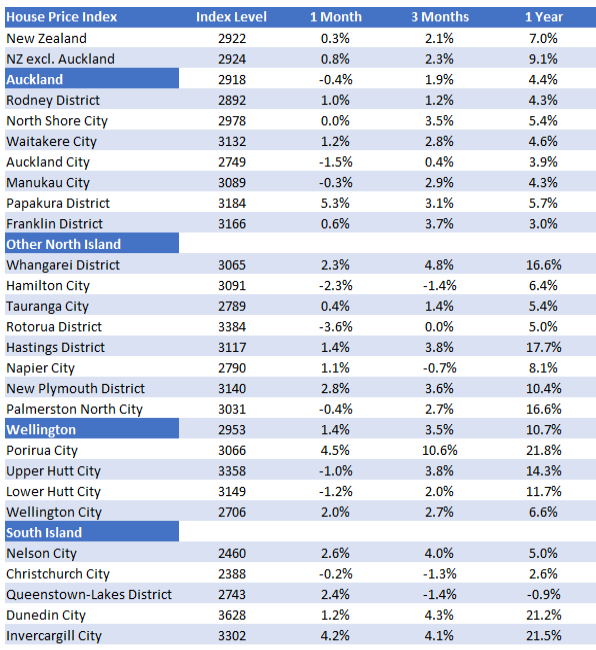 | House Price Index | Index Level | 1 Month | 3 Months | 1 Year |
|---|---|---|---|---|
| New Zealand | 2922 | 0.3% | 2.1% | 7.0% |
| NZ excl. Auckland | 2924 | 0.8% | 2.3% | 9.1% |
| Auckland | 2918 | -0.4% | 1.9% | 4.4% |
| Rodney District | 2892 | 1.0% | 1.2% | 4.3% |
| North Shore City | 2978 | 0.0% | 3.5% | 5.4% |
| Waitakere City | 3132 | 1.2% | 2.8% | 4.6% |
| Auckland City | 2749 | -1.5% | 0.4% | 3.9% |
| Manukau City | 3089 | -0.3% | 2.9% | 4.3% |
| Papakura District | 3184 | 5.3% | 3.1% | 5.7% |
| Franklin District | 3166 | 0.6% | 3.7% | 3.0% |
| Other North Island | | | | |
| Whangarei District | 3065 | 2.3% | 4.8% | 16.6% |
| Hamilton City | 3091 | -2.3% | -1.4% | 6.4% |
| Tauranga City | 2789 | 0.4% | 1.4% | 5.4% |
| Rotorua District | 3384 | -3.6% | 0.0% | 5.0% |
| Hastings District | 3117 | 1.4% | 3.8% | 17.7% |
| Napier City | 2790 | 1.1% | -0.7% | 8.1% |
| New Plymouth District | 3140 | 2.8% | 3.6% | 10.4% |
| Palmerston North City | 3031 | -0.4% | 2.7% | 16.6% |
| Wellington | 2953 | 1.4% | 3.5% | 10.7% |
| Porirua City | 3066 | 4.5% | 10.6% | 21.8% |
| Upper Hutt City | 3358 | -1.0% | 3.8% | 14.3% |
| Lower Hutt City | 3149 | -1.2% | 2.0% | 11.7% |
| Wellington City | 2706 | 2.0% | 2.7% | 6.6% |
| South Island | | | | |
| Nelson City | 2460 | 2.6% | 4.0% | 5.0% |
| Christchurch City | 2388 | -0.2% | -1.3% | 2.6% |
| Queenstown-Lakes District | 2743 | 2.4% | -1.4% | -0.9% |
| Dunedin City | 3628 | 1.2% | 4.3% | 21.2% |
| Invercargill City | 3302 | 4.2% | 4.1% | 21.5% |